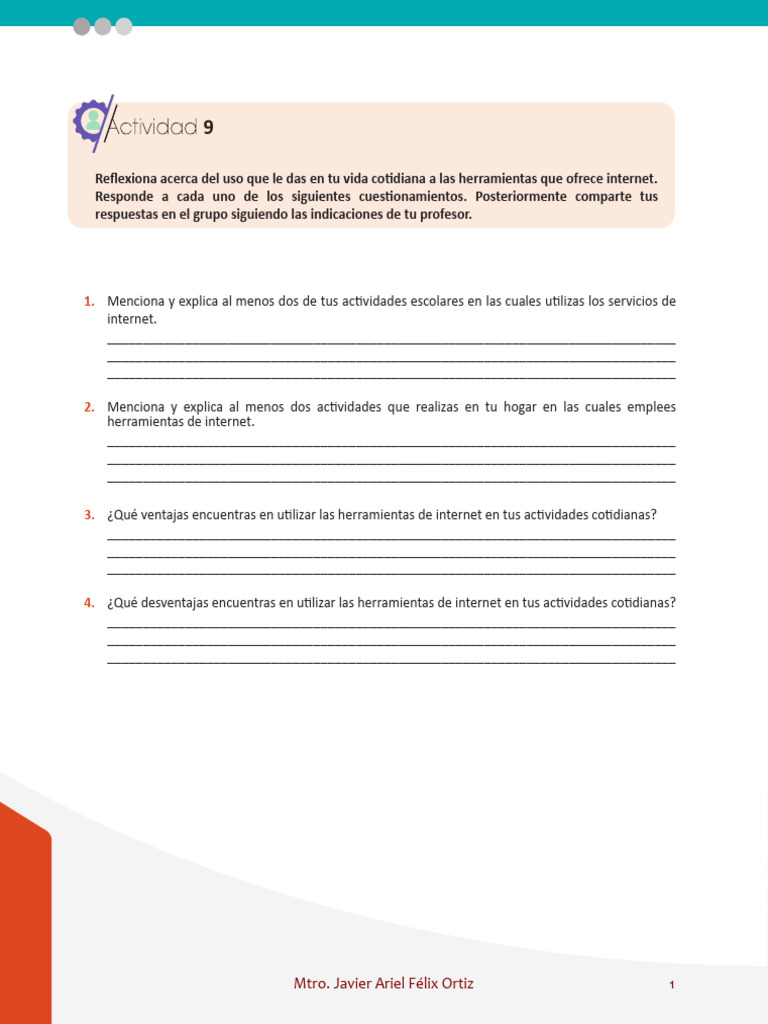 Actividad 9

Reflexiona acerca del uso que le das en tu vida cotidiana a las herramientas que ofrece internet. Responde a cada uno de los siguientes cuestionamientos. Posteriormente comparte tus respuestas en el grupo siguiendo las indicaciones de tu profesor.

1. Menciona y explica al menos dos de tus actividades escolares en las cuales utilizas los servicios de internet.
____
____
____

2. Menciona y explica al menos dos actividades que realizas en tu hogar en las cuales emplees herramientas de internet.
____
____
____

3. ¿Qué ventajas encuentras en utilizar las herramientas de internet en tus actividades cotidianas?
____
____
____

4. ¿Qué desventajas encuentras en utilizar las herramientas de internet en tus actividades cotidianas?
____
____
____

Mtro. Javier Ariel Félix Ortiz

1